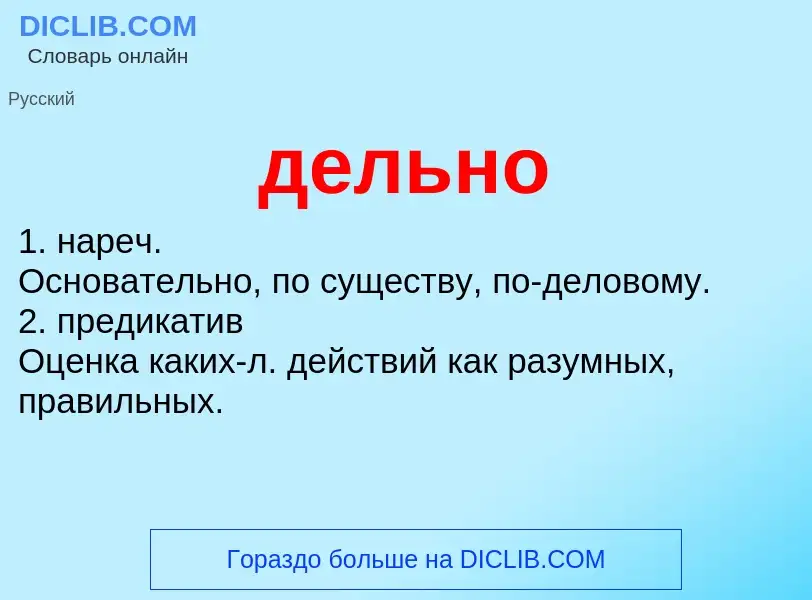 DICLIB.COM
Словарь онлайн

Русский

дельно

1. нареч.
Основательно, по существу, по-деловому.
2. предикатив
Оценка каких-л. действий как разумных, правильных.

Гораздо больше на DICLIB.COM